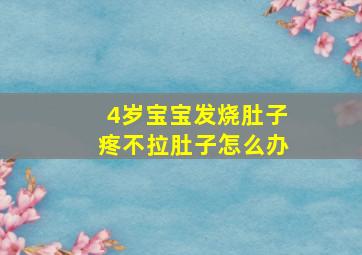 4岁宝宝发烧肚子疼不拉肚子怎么办